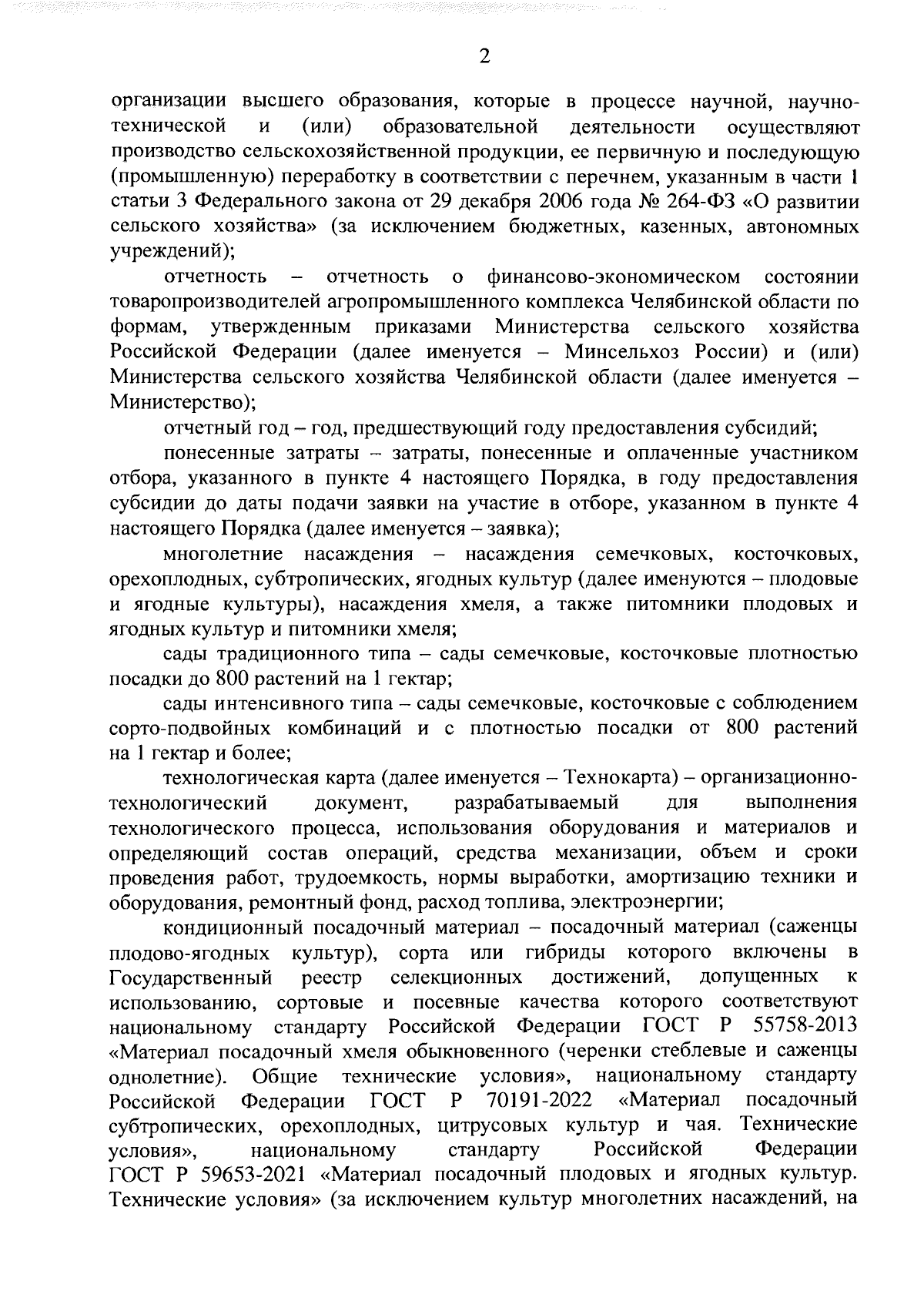 2

организации высшего образования, которые в процессе научной, научно-технической и (или) образовательной деятельности осуществляют производство сельскохозяйственной продукции, ее первичную и последующую (промышленную) переработку в соответствии с перечнем, указанным в части 1 статьи 3 Федерального закона от 29 декабря 2006 года № 264-ФЗ «О развитии сельского хозяйства» (за исключением бюджетных, казенных, автономных учреждений);

отчетность – отчетность о финансово-экономическом состоянии товаропроизводителей агропромышленного комплекса Челябинской области по формам, утвержденным приказами Министерства сельского хозяйства Российской Федерации (далее именуется – Минсельхоз России) и (или) Министерства сельского хозяйства Челябинской области (далее именуется – Министерство);

отчетный год – год, предшествующий году предоставления субсидий;

понесенные затраты – затраты, понесенные и оплаченные участником отбора, указанного в пункте 4 настоящего Порядка, в году предоставления субсидии до даты подачи заявки на участие в отборе, указанном в пункте 4 настоящего Порядка (далее именуется – заявка);

многолетние насаждения – насаждения семечковых, косточковых, орехоплодных, субтропических, ягодных культур (далее именуются – плодовые и ягодные культуры), насаждения хмеля, а также питомники плодовых и ягодных культур и питомники хмеля;

сады традиционного типа – сады семечковые, косточковые плотностью посадки до 800 растений на 1 гектар;

сады интенсивного типа – сады семечковые, косточковые с соблюдением сорто-подвойных комбинаций и с плотностью посадки от 800 растений на 1 гектар и более;

технологическая карта (далее именуется – Технокарта) – организационно-технологический документ, разрабатываемый для выполнения технологического процесса, использования оборудования и материалов и определяющий состав операций, средства механизации, объем и сроки проведения работ, трудоемкость, нормы выработки, амортизацию техники и оборудования, ремонтный фонд, расход топлива, электроэнергии;

кондиционный посадочный материал – посадочный материал (саженцы плодово-ягодных культур), сорта или гибриды которого включены в Государственный реестр селекционных достижений, допущенных к использованию, сортовые и посевные качества которого соответствуют национальному стандарту Российской Федерации ГОСТ Р 55758-2013 «Материал посадочный хмеля обыкновенного (черенки стеблевые и саженцы однолетние). Общие технические условия», национальному стандарту Российской Федерации ГОСТ Р 70191-2022 «Материал посадочный субтропических, орехоплодных, цитрусовых культур и чая. Технические условия», национальному стандарту Российской Федерации ГОСТ Р 59653-2021 «Материал посадочный плодовых и ягодных культур. Технические условия» (за исключением культур многолетних насаждений, на